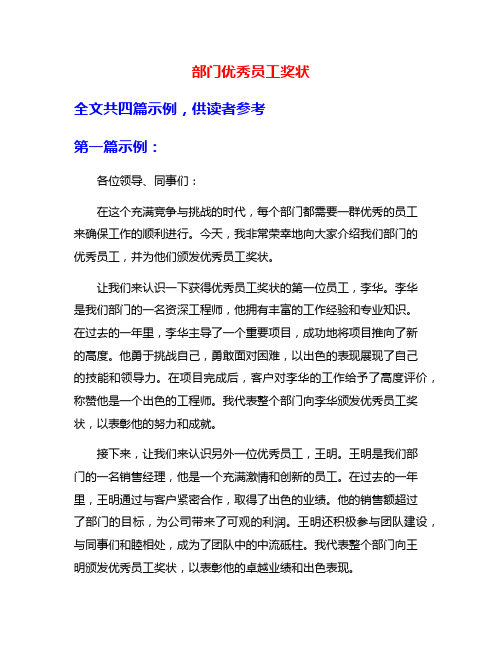 部门优秀员工奖状

全文共四篇示例，供读者参考

第一篇示例：

各位领导、同事们：

在这个充满竞争与挑战的时代，每个部门都需要一群优秀的员工来确保工作的顺利进行。今天，我非常荣幸地向大家介绍我们部门的优秀员工，并为他们颁发优秀员工奖状。

让我们来认识一下获得优秀员工奖状的第一位员工，李华。李华是我们部门的一名资深工程师，他拥有丰富的工作经验和专业知识。在过去的一年里，李华主导了一个重要项目，成功地将项目推向了新的高度。他勇于挑战自己，勇敢面对困难，以出色的表现展现了自己的技能和领导力。在项目完成后，客户对李华的工作给予了高度评价，称赞他是一个出色的工程师。我代表整个部门向李华颁发优秀员工奖状，以表彰他的努力和成就。

接下来，让我们来认识另外一位优秀员工，王明。王明是我们部门的一名销售经理，他是一个充满激情和创新的员工。在过去的一年里，王明通过与客户紧密合作，取得了出色的业绩。他的销售额超过了部门的目标，为公司带来了可观的利润。王明还积极参与团队建设，与同事们和睦相处，成为了团队中的中流砥柱。我代表整个部门向王明颁发优秀员工奖状，以表彰他的卓越业绩和出色表现。